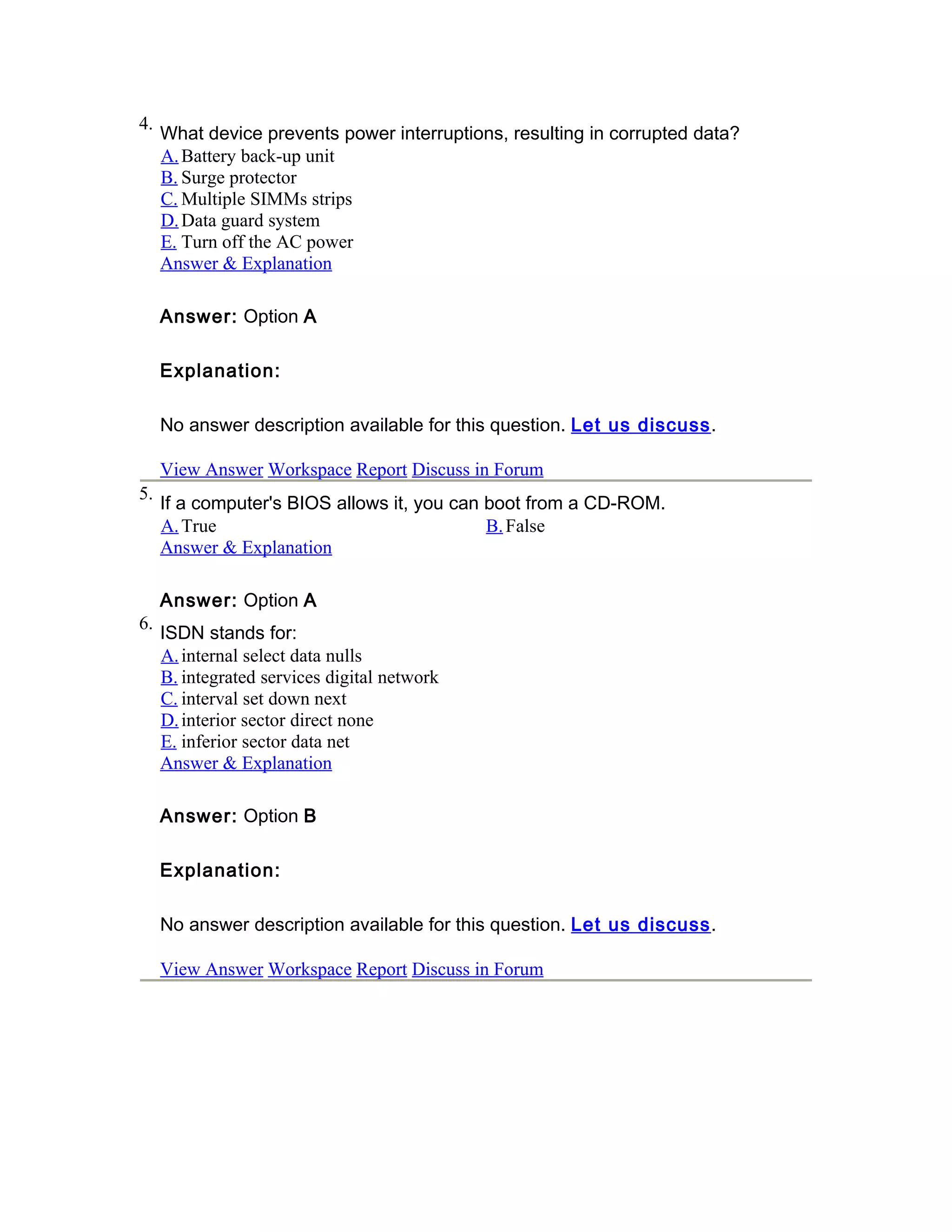 4. What device prevents power interruptions, resulting in corrupted data?
A. Battery back-up unit
B. Surge protector
C. Multiple SIMMs strips
D. Data guard system
E. Turn off the AC power
Answer & Explanation

Answer: Option A

Explanation:

No answer description available for this question. Let us discuss.

View Answer Workspace Report Discuss in Forum

5. If a computer's BIOS allows it, you can boot from a CD-ROM.
A. True
B. False
Answer & Explanation

Answer: Option A

6. ISDN stands for:
A. internal select data nulls
B. integrated services digital network
C. interval set down next
D. interior sector direct none
E. inferior sector data net
Answer & Explanation

Answer: Option B

Explanation:

No answer description available for this question. Let us discuss.

View Answer Workspace Report Discuss in Forum